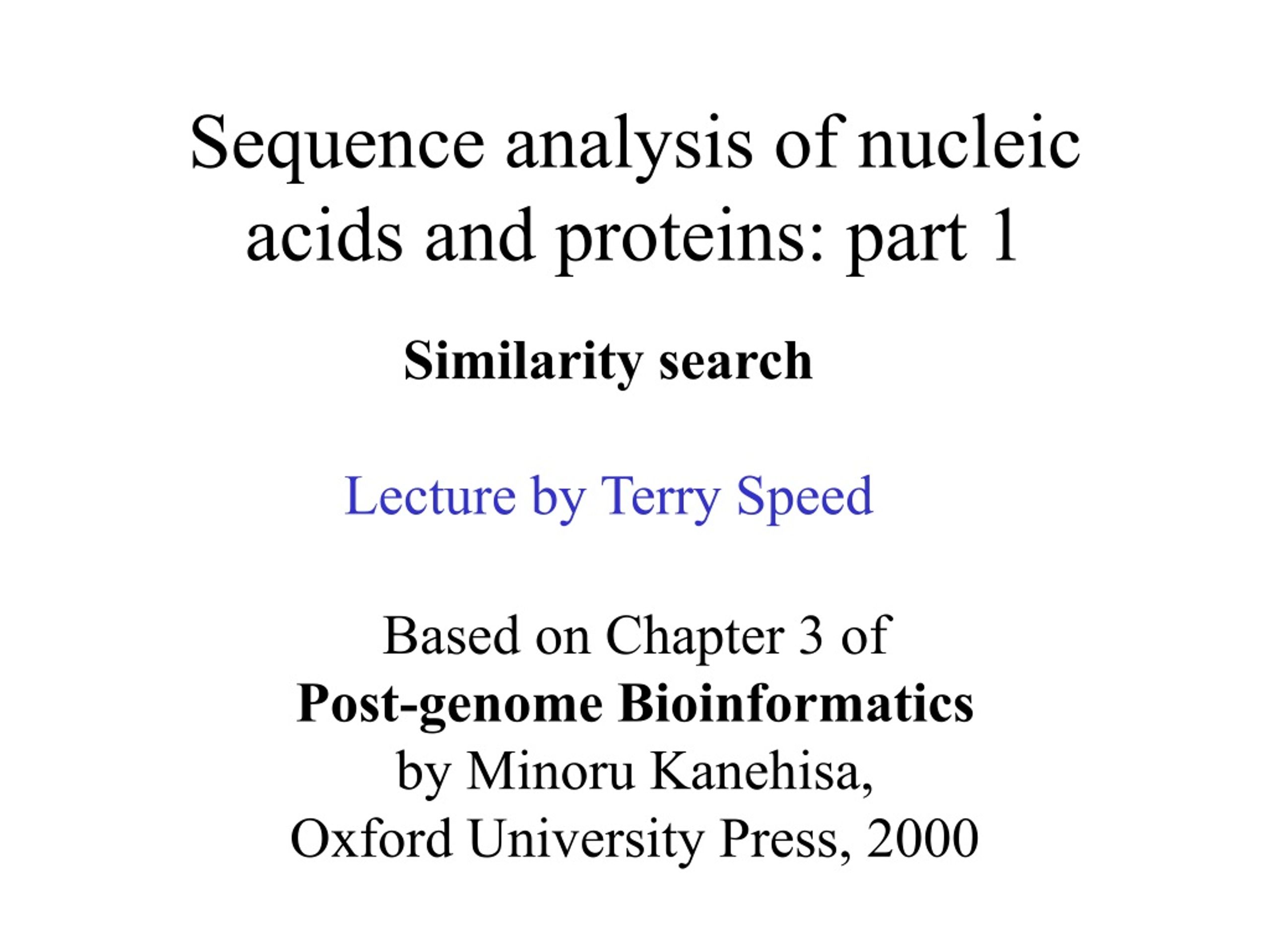 Sequence analysis of nucleic acids and proteins: part 1

Similarity search

Lecture by Terry Speed

Based on Chapter 3 of
Post-genome Bioinformatics
by Minoru Kanehisa,
Oxford University Press, 2000